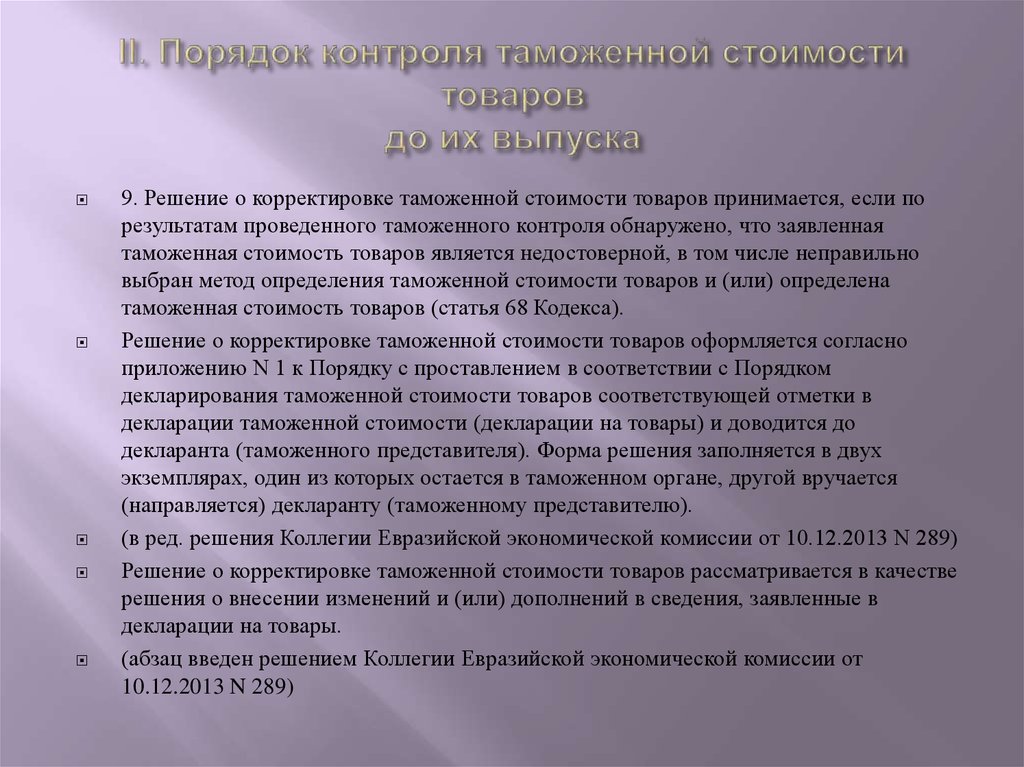 II. Порядок контроля таможенной стоимости товаров
до их выпуска

9. Решение о корректировке таможенной стоимости товаров принимается, если по результатам проведенного таможенного контроля обнаружено, что заявленная таможенная стоимость товаров является недостоверной, в том числе неправильно выбран метод определения таможенной стоимости товаров и (или) определена таможенная стоимость товаров (статья 68 Кодекса).

Решение о корректировке таможенной стоимости товаров оформляется согласно приложению N 1 к Порядку с проставлением в соответствии с Порядком декларирования таможенной стоимости товаров соответствующей отметки в декларации таможенной стоимости (декларации на товары) и доводится до декларанта (таможенного представителя). Форма решения заполняется в двух экземплярах, один из которых остается в таможенном органе, другой вручается (направляется) декларанту (таможенному представителю).

(в ред. решения Коллегии Евразийской экономической комиссии от 10.12.2013 N 289)

Решение о корректировке таможенной стоимости товаров рассматривается в качестве решения о внесении изменений и (или) дополнений в сведения, заявленные в декларации на товары.

(абзац введен решением Коллегии Евразийской экономической комиссии от 10.12.2013 N 289)